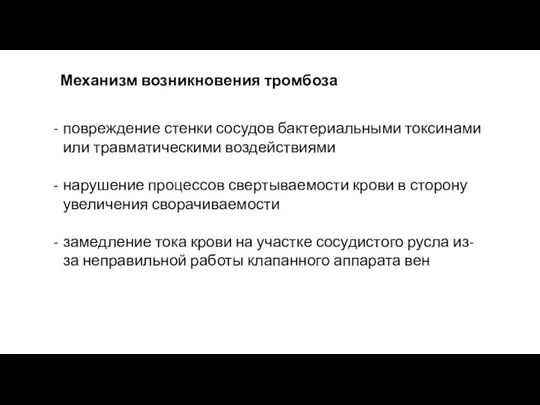 Механизм возникновения тромбоза

- повреждение стенки сосудов бактериальными токсинами или травматическими воздействиями

- нарушение процессов свертываемости крови в сторону увеличения сворачиваемости

- замедление тока крови на участке сосудистого русла из-за неправильной работы клапанного аппарата вен